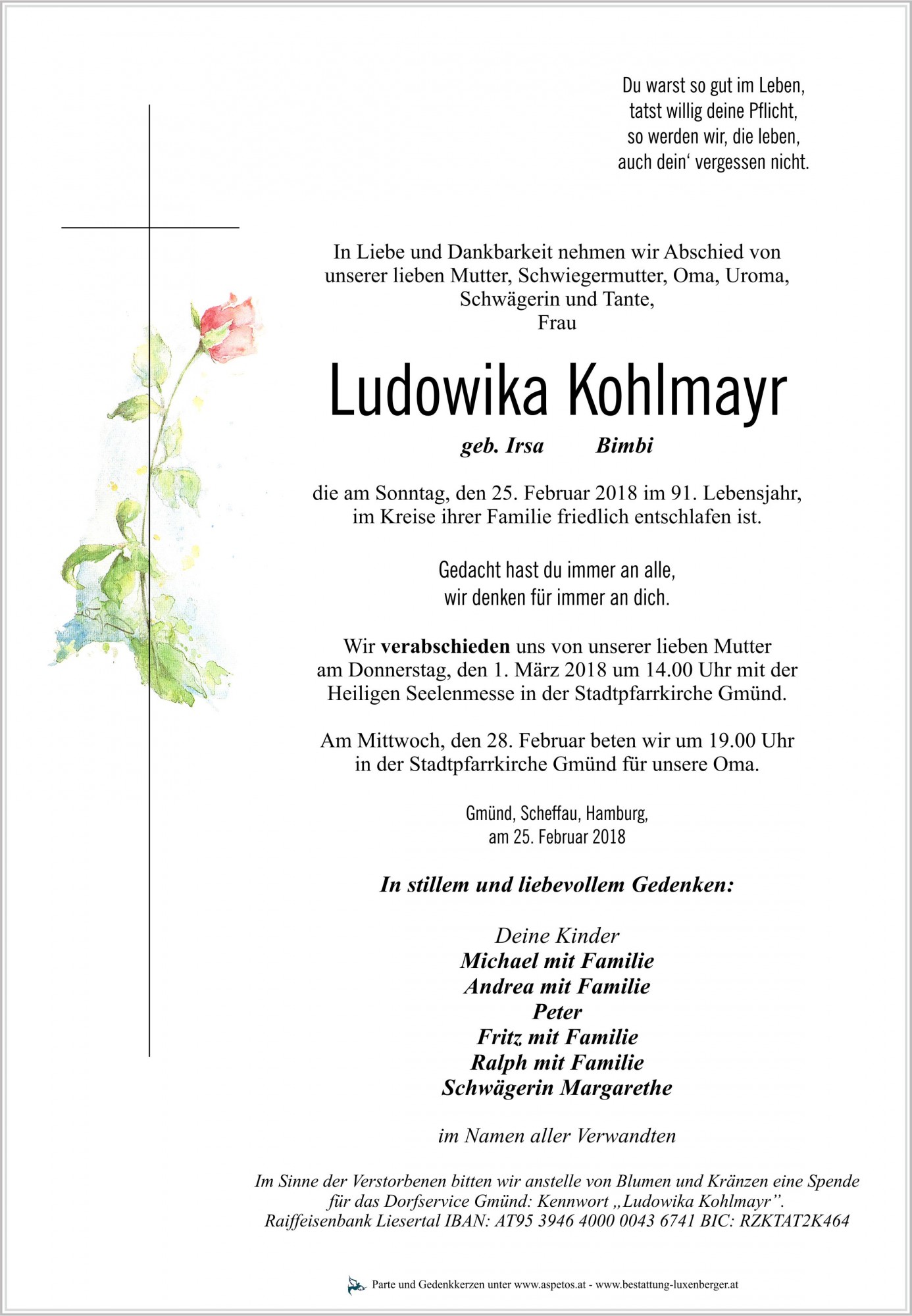 Du warst so gut im Leben,
tatst willig deine Pflicht,
so werden wir, die leben,
auch dein' vergessen nicht.

In Liebe und Dankbarkeit nehmen wir Abschied von unserer lieben Mutter, Schwiegermutter, Oma, Uroma, Schwägerin und Tante,
Frau

Ludowika Kohlmayr

geb. Irsa Bimbi

die am Sonntag, den 25. Februar 2018 im 91. Lebensjahr, im Kreise ihrer Familie friedlich entschlafen ist.

Gedacht hast du immer an alle,
wir denken für immer an dich.

Wir verabschieden uns von unserer lieben Mutter am Donnerstag, den 1. März 2018 um 14.00 Uhr mit der Heiligen Seelenmesse in der Stadtpfarrkirche Gmünd.

Am Mittwoch, den 28. Februar beten wir um 19.00 Uhr in der Stadtpfarrkirche Gmünd für unsere Oma.

Gmünd, Scheffau, Hamburg,
am 25. Februar 2018

In stillem und liebevollem Gedenken:

Deine Kinder
Michael mit Familie
Andrea mit Familie
Peter
Fritz mit Familie
Ralph mit Familie
Schwägerin Margarethe

im Namen aller Verwandten

Im Sinne der Verstorbenen bitten wir anstelle von Blumen und Kränzen eine Spende für das Dorfservice Gmünd: Kennwort „Ludowika Kohlmayr".
Raiffeisenbank Liesertal IBAN: AT95 3946 4000 0043 6741 BIC: RZKTAT2K464

Parte und Gedenkkerzen unter www.aspetos.at - www.bestattung-luxenberger.at